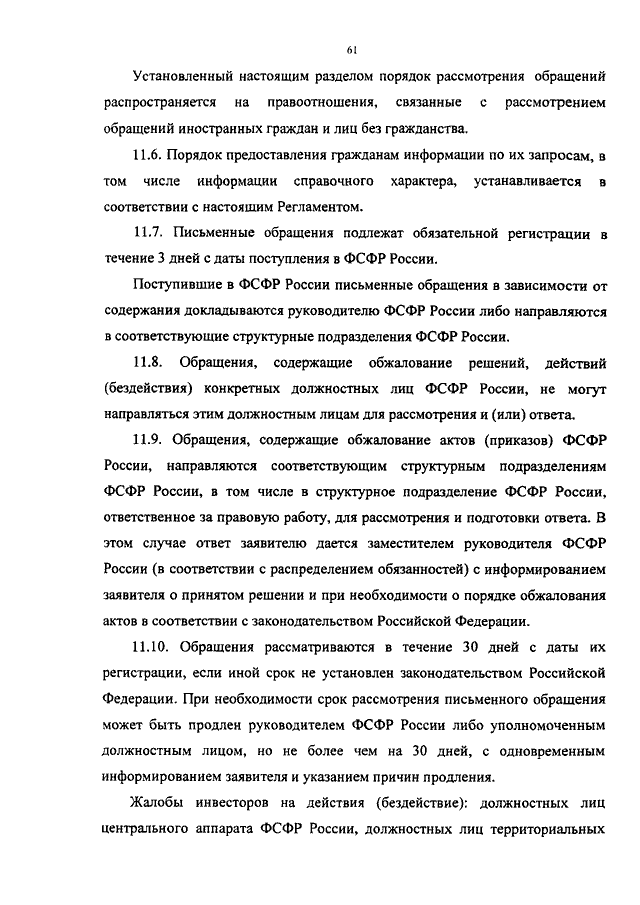 61

Установленный настоящим разделом порядок рассмотрения обращений распространяется на правоотношения, связанные с рассмотрением обращений иностранных граждан и лиц без гражданства.

11.6. Порядок предоставления гражданам информации по их запросам, в том числе информации справочного характера, устанавливается в соответствии с настоящим Регламентом.

11.7. Письменные обращения подлежат обязательной регистрации в течение 3 дней с даты поступления в ФСФР России.

Поступившие в ФСФР России письменные обращения в зависимости от содержания докладываются руководителю ФСФР России либо направляются в соответствующие структурные подразделения ФСФР России.

11.8. Обращения, содержащие обжалование решений, действий (бездействия) конкретных должностных лиц ФСФР России, не могут направляться этим должностным лицам для рассмотрения и (или) ответа.

11.9. Обращения, содержащие обжалование актов (приказов) ФСФР России, направляются соответствующим структурным подразделениям ФСФР России, в том числе в структурное подразделение ФСФР России, ответственное за правовую работу, для рассмотрения и подготовки ответа. В этом случае ответ заявителю дается заместителем руководителя ФСФР России (в соответствии с распределением обязанностей) с информированием заявителя о принятом решении и при необходимости о порядке обжалования актов в соответствии с законодательством Российской Федерации.

11.10. Обращения рассматриваются в течение 30 дней с даты их регистрации, если иной срок не установлен законодательством Российской Федерации. При необходимости срок рассмотрения письменного обращения может быть продлен руководителем ФСФР России либо уполномоченным должностным лицом, но не более чем на 30 дней, с одновременным информированием заявителя и указанием причин продления.

Жалобы инвесторов на действия (бездействие): должностных лиц центрального аппарата ФСФР России, должностных лиц территориальных